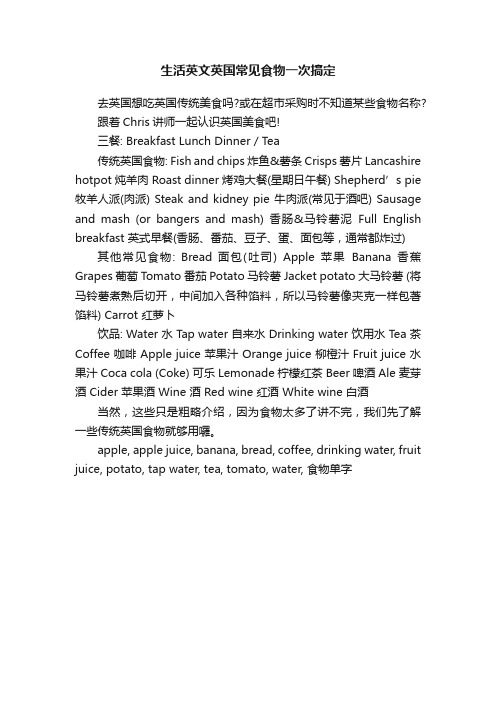 生活英文英国常见食物一次搞定

去英国想吃英国传统美食吗?或在超市采购时不知道某些食物名称?

跟着 Chris 讲师一起认识英国美食吧!

三餐: Breakfast Lunch Dinner / Tea

传统英国食物: Fish and chips 炸鱼&薯条 Crisps 薯片 Lancashire hotpot 炖羊肉 Roast dinner 烤鸡大餐(星期日午餐) Shepherd’s pie 牧羊人派(肉派) Steak and kidney pie 牛肉派(常见于酒吧) Sausage and mash (or bangers and mash) 香肠&马铃薯泥 Full English breakfast 英式早餐(香肠、番茄、豆子、蛋、面包等，通常都炸过)

其他常见食物: Bread 面包(吐司) Apple 苹果 Banana 香蕉 Grapes 葡萄 Tomato 番茄 Potato 马铃薯 Jacket potato 大马铃薯 (将马铃薯煮熟后切开，中间加入各种馅料，所以马铃薯像夹克一样包著馅料) Carrot 红萝卜

饮品: Water 水 Tap water 自来水 Drinking water 饮用水 Tea 茶 Coffee 咖啡 Apple juice 苹果汁 Orange juice 柳橙汁 Fruit juice 水果汁 Coca cola (Coke) 可乐 Lemonade 柠檬红茶 Beer 啤酒 Ale 麦芽酒 Cider 苹果酒 Wine 酒 Red wine 红酒 White wine 白酒

当然，这些只是粗略介绍，因为食物太多了讲不完，我们先了解一些传统英国食物就够用囉。

apple, apple juice, banana, bread, coffee, drinking water, fruit juice, potato, tap water, tea, tomato, water, 食物单字